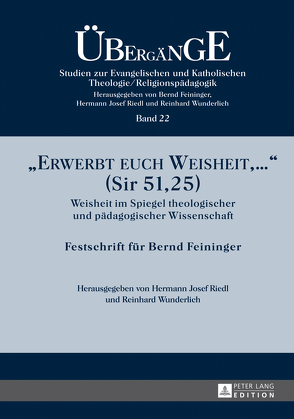 ÜBERGÄNGE

Studien zur Evangelischen und Katholischen Theologie/Religionspädagogik

Herausgegeben von Bernd Feininger, Hermann Josef Riedl und Reinhard Wunderlich

Band 22

„ERWERBT EUCH WEISHEIT,…“ (Sir 51,25)

Weisheit im Spiegel theologischer und pädagogischer Wissenschaft

Festschrift für Bernd Feininger

Herausgegeben von Hermann Josef Riedl und Reinhard Wunderlich

PETER LANG EDITION